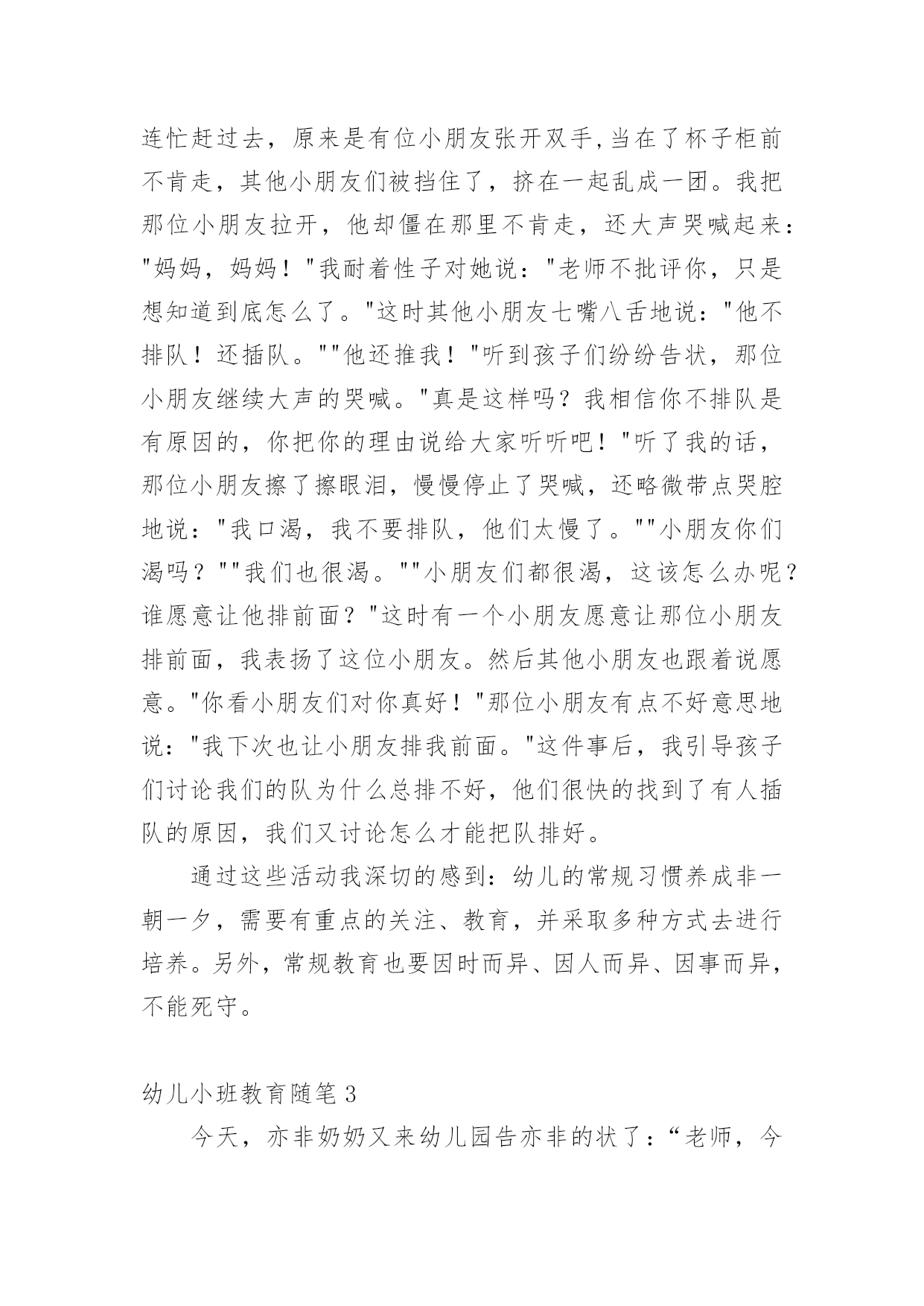 连忙赶过去，原来是有位小朋友张开双手,当在了杯子柜前不肯走，其他小朋友们被挡住了，挤在一起乱成一团。我把那位小朋友拉开，他却僵在那里不肯走，还大声哭喊起来："妈妈，妈妈！"我耐着性子对她说："老师不批评你，只是想知道到底怎么了。"这时其他小朋友七嘴八舌地说："他不排队！还插队。""他还推我！"听到孩子们纷纷告状，那位小朋友继续大声的哭喊。"真是这样吗？我相信你不排队是有原因的，你把你的理由说给大家听听吧！"听了我的话，那位小朋友擦了擦眼泪，慢慢停止了哭喊，还略微带点哭腔地说："我口渴，我不要排队，他们太慢了。""小朋友你们渴吗？""我们也很渴。""小朋友们都很渴，这该怎么办呢？谁愿意让他排前面？"这时有一个小朋友愿意让那位小朋友排前面，我表扬了这位小朋友。然后其他小朋友也跟着说愿意。"你看小朋友们对你真好！"那位小朋友有点不好意思地说："我下次也让小朋友排我前面。"这件事后，我引导孩子们讨论我们的队为什么总排不好，他们很快的找到了有人插队的原因，我们又讨论怎么才能把队排好。

通过这些活动我深切的感到：幼儿的常规习惯养成非一朝一夕，需要有重点的关注、教育，并采取多种方式去进行培养。另外，常规教育也要因时而异、因人而异、因事而异，不能死守。

幼儿小班教育随笔 3

今天，亦非奶奶又来幼儿园告亦非的状了：“老师，今